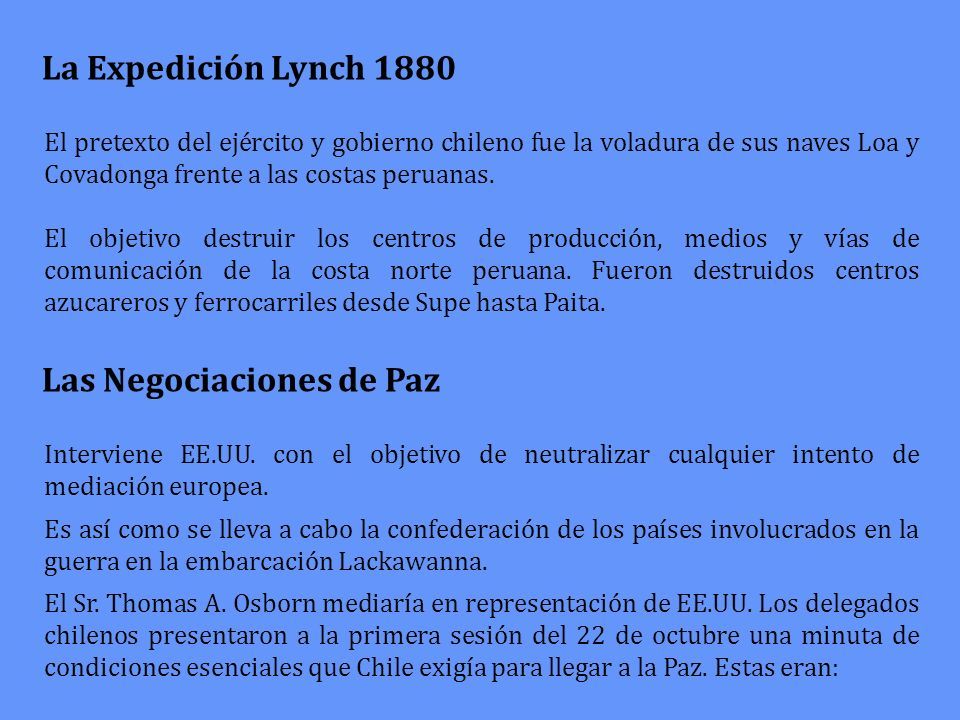 La Expedición Lynch 1880

El pretexto del ejército y gobierno chileno fue la voladura de sus naves Loa y Covadonga frente a las costas peruanas.

El objetivo destruir los centros de producción, medios y vías de comunicación de la costa norte peruana. Fueron destruidos centros azucareros y ferrocarriles desde Supe hasta Paita.

Las Negociaciones de Paz

Interviene EE.UU. con el objetivo de neutralizar cualquier intento de mediación europea.

Es así como se lleva a cabo la confederación de los países involucrados en la guerra en la embarcación Lackawanna.

El Sr. Thomas A. Osborn mediaría en representación de EE.UU. Los delegados chilenos presentaron a la primera sesión del 22 de octubre una minuta de condiciones esenciales que Chile exigía para llegar a la Paz. Estas eran: